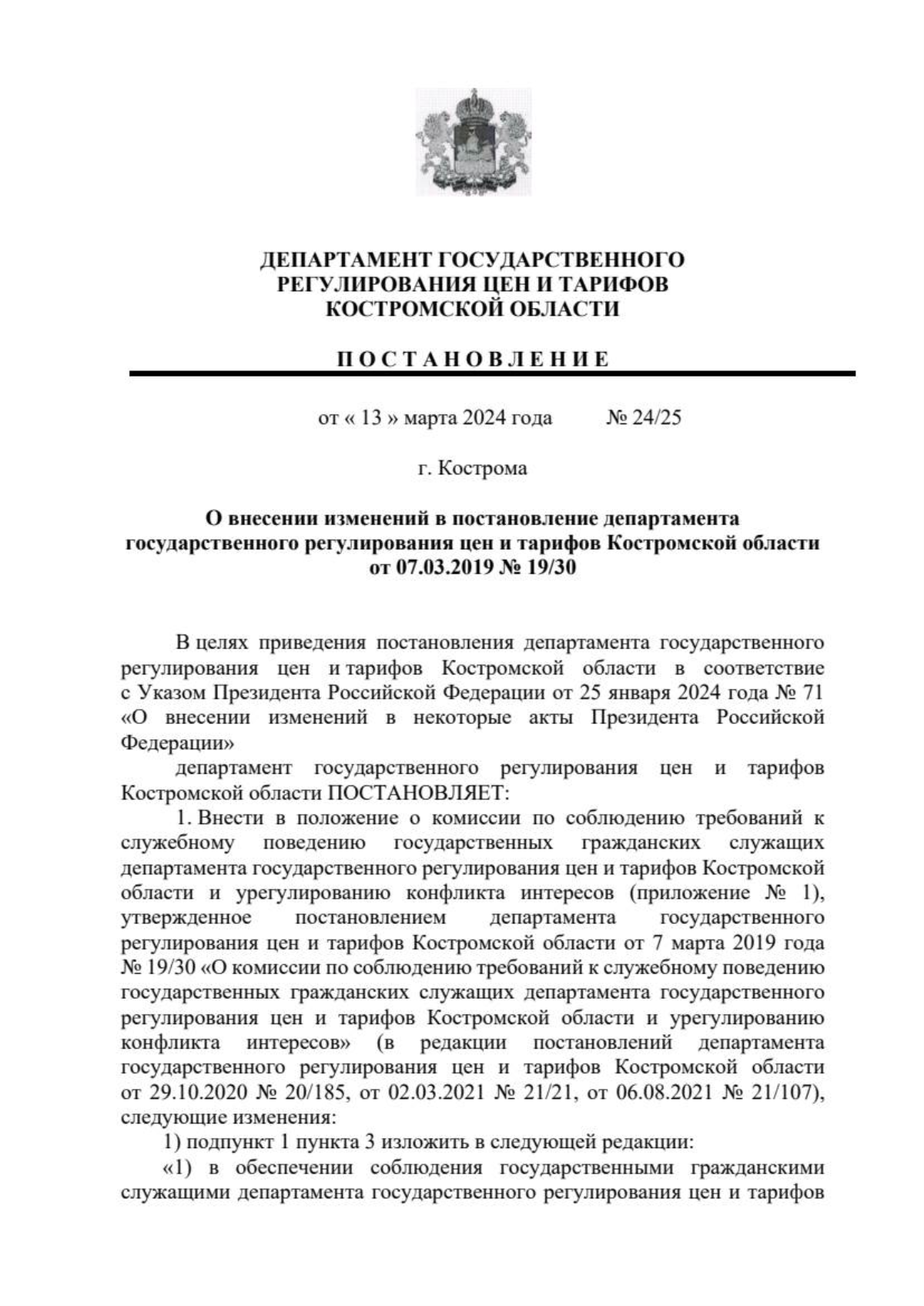 ДЕПАРТАМЕНТ ГОСУДАРСТВЕННОГО
РЕГУЛИРОВАНИЯ ЦЕН И ТАРИФОВ
КОСТРОМСКОЙ ОБЛАСТИ

П О С Т А Н О В Л Е Н И Е

от « 13 » марта 2024 года № 24/25

г. Кострома

О внесении изменений в постановление департамента государственного регулирования цен и тарифов Костромской области от 07.03.2019 № 19/30

В целях приведения постановления департамента государственного регулирования цен и тарифов Костромской области в соответствие с Указом Президента Российской Федерации от 25 января 2024 года № 71 «О внесении изменений в некоторые акты Президента Российской Федерации»

департамент государственного регулирования цен и тарифов Костромской области ПОСТАНОВЛЯЕТ:

1. Внести в положение о комиссии по соблюдению требований к служебному поведению государственных гражданских служащих департамента государственного регулирования цен и тарифов Костромской области и урегулированию конфликта интересов (приложение № 1), утвержденное постановлением департамента государственного регулирования цен и тарифов Костромской области от 7 марта 2019 года № 19/30 «О комиссии по соблюдению требований к служебному поведению государственных гражданских служащих департамента государственного регулирования цен и тарифов Костромской области и урегулированию конфликта интересов» (в редакции постановлений департамента государственного регулирования цен и тарифов Костромской области от 29.10.2020 № 20/185, от 02.03.2021 № 21/21, от 06.08.2021 № 21/107), следующие изменения:

1) подпункт 1 пункта 3 изложить в следующей редакции:

«1) в обеспечении соблюдения государственными гражданскими служащими департамента государственного регулирования цен и тарифов